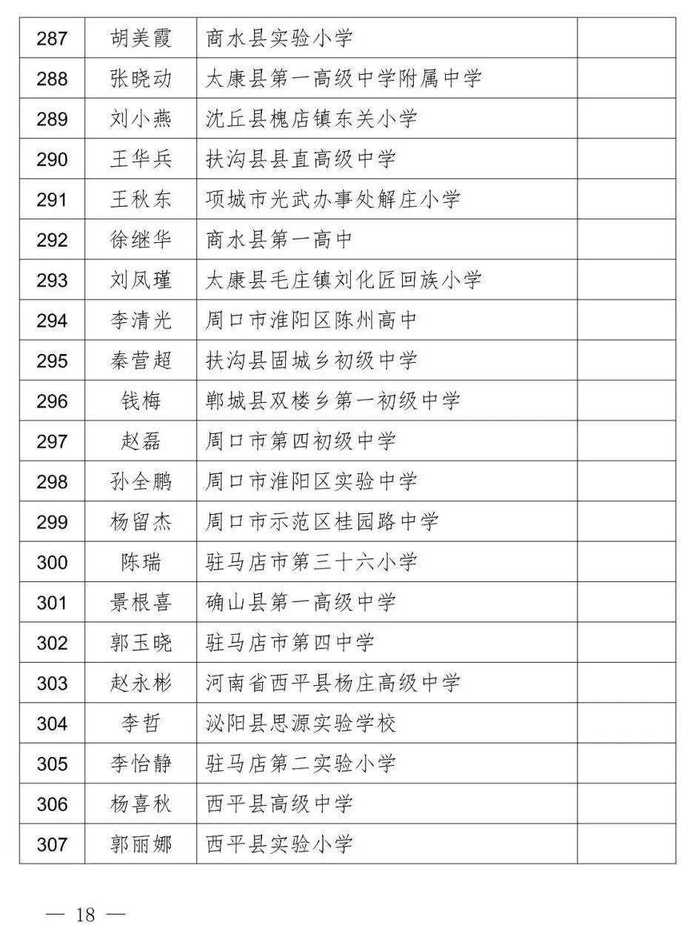 | 287 | 胡美霞 | 商水县实验小学 |  |
|---|---|---|---|
| 288 | 张晓动 | 太康县第一高级中学附属中学 |  |
| 289 | 刘小燕 | 沈丘县槐店镇东关小学 |  |
| 290 | 王华兵 | 扶沟县县直高级中学 |  |
| 291 | 王秋东 | 项城市光武办事处解庄小学 |  |
| 292 | 徐继华 | 商水县第一高中 |  |
| 293 | 刘凤瑾 | 太康县毛庄镇刘化匠回族小学 |  |
| 294 | 李清光 | 周口市淮阳区陈州高中 |  |
| 295 | 秦营超 | 扶沟县固城乡初级中学 |  |
| 296 | 钱梅 | 郸城县双楼乡第一初级中学 |  |
| 297 | 赵磊 | 周口市第四初级中学 |  |
| 298 | 孙全鹏 | 周口市淮阳区实验中学 |  |
| 299 | 杨留杰 | 周口市示范区桂园路中学 |  |
| 300 | 陈瑞 | 驻马店市第三十六小学 |  |
| 301 | 景根喜 | 确山县第一高级中学 |  |
| 302 | 郭玉晓 | 驻马店市第四中学 |  |
| 303 | 赵永彬 | 河南省西平县杨庄高级中学 |  |
| 304 | 李哲 | 泌阳县思源实验学校 |  |
| 305 | 李怡静 | 驻马店第二实验小学 |  |
| 306 | 杨喜秋 | 西平县高级中学 |  |
| 307 | 郭丽娜 | 西平县实验小学 |  |

— 18 —